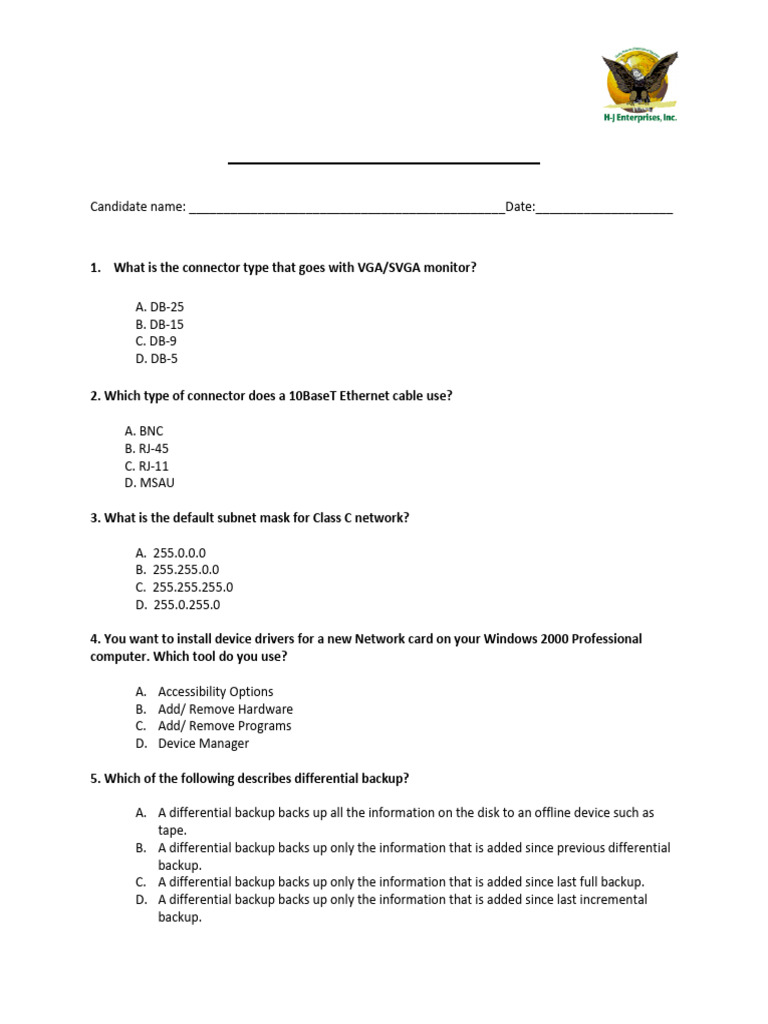 H-J Enterprises, Inc.

Candidate name: ______________________________________________Date:____________________

1. What is the connector type that goes with VGA/SVGA monitor?

A. DB-25
B. DB-15
C. DB-9
D. DB-5

2. Which type of connector does a 10BaseT Ethernet cable use?

A. BNC
B. RJ-45
C. RJ-11
D. MSAU

3. What is the default subnet mask for Class C network?

A. 255.0.0.0
B. 255.255.0.0
C. 255.255.255.0
D. 255.0.255.0

4. You want to install device drivers for a new Network card on your Windows 2000 Professional computer. Which tool do you use?

A. Accessibility Options
B. Add/ Remove Hardware
C. Add/ Remove Programs
D. Device Manager

5. Which of the following describes differential backup?

A. A differential backup backs up all the information on the disk to an offline device such as tape.
B. A differential backup backs up only the information that is added since previous differential backup.
C. A differential backup backs up only the information that is added since last full backup.
D. A differential backup backs up only the information that is added since last incremental backup.